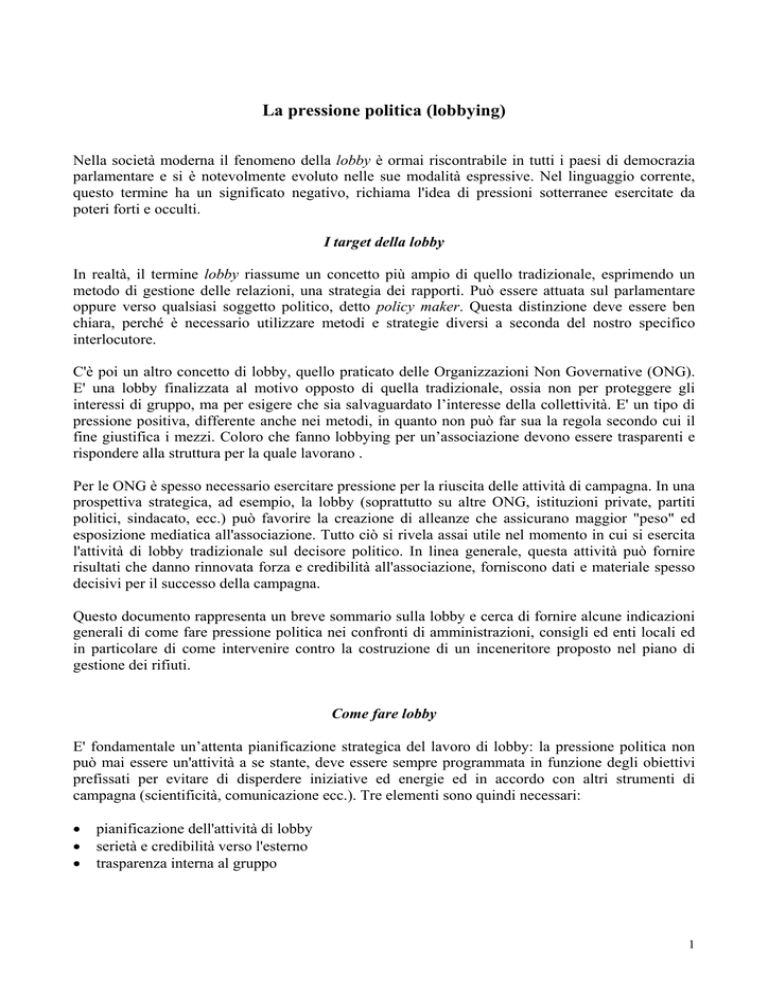 La pressione politica (lobbying)

Nella società moderna il fenomeno della lobby è ormai riscontrabile in tutti i paesi di democrazia parlamentare e si è notevolmente evoluto nelle sue modalità espressive. Nel linguaggio corrente, questo termine ha un significato negativo, richiama l'idea di pressioni sotterranee esercitate da poteri forti e occulti.

I target della lobby

In realtà, il termine lobby riassume un concetto più ampio di quello tradizionale, esprimendo un metodo di gestione delle relazioni, una strategia dei rapporti. Può essere attuata sul parlamentare oppure verso qualsiasi soggetto politico, detto policy maker. Questa distinzione deve essere ben chiara, perché è necessario utilizzare metodi e strategie diversi a seconda del nostro specifico interlocutore.

C'è poi un altro concetto di lobby, quello praticato delle Organizzazioni Non Governative (ONG). E' una lobby finalizzata al motivo opposto di quella tradizionale, ossia non per proteggere gli interessi di gruppo, ma per esigere che sia salvaguardato l'interesse della collettività. E' un tipo di pressione positiva, differente anche nei metodi, in quanto non può far sua la regola secondo cui il fine giustifica i mezzi. Coloro che fanno lobbying per un'associazione devono essere trasparenti e rispondere alla struttura per la quale lavorano .

Per le ONG è spesso necessario esercitare pressione per la riuscita delle attività di campagna. In una prospettiva strategica, ad esempio, la lobby (soprattutto su altre ONG, istituzioni private, partiti politici, sindacato, ecc.) può favorire la creazione di alleanze che assicurano maggior "peso" ed esposizione mediatica all'associazione. Tutto ciò si rivela assai utile nel momento in cui si esercita l'attività di lobby tradizionale sul decisore politico. In linea generale, questa attività può fornire risultati che danno rinnovata forza e credibilità all'associazione, forniscono dati e materiale spesso decisivi per il successo della campagna.

Questo documento rappresenta un breve sommario sulla lobby e cerca di fornire alcune indicazioni generali di come fare pressione politica nei confronti di amministrazioni, consigli ed enti locali ed in particolare di come intervenire contro la costruzione di un inceneritore proposto nel piano di gestione dei rifiuti.

Come fare lobby

E' fondamentale un'attenta pianificazione strategica del lavoro di lobby: la pressione politica non può mai essere un'attività a se stante, deve essere sempre programmata in funzione degli obiettivi prefissati per evitare di disperdere iniziative ed energie ed in accordo con altri strumenti di campagna (scientificità, comunicazione ecc.). Tre elementi sono quindi necessari:

• pianificazione dell'attività di lobby
• serietà e credibilità verso l'esterno
• trasparenza interna al gruppo

1